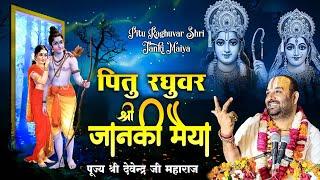 Pitu Raghuvar Shri Janki Maiya

पितु रघुवर श्री जानकी मैया

पूज्य श्री देवेन्द्र जी महाराज